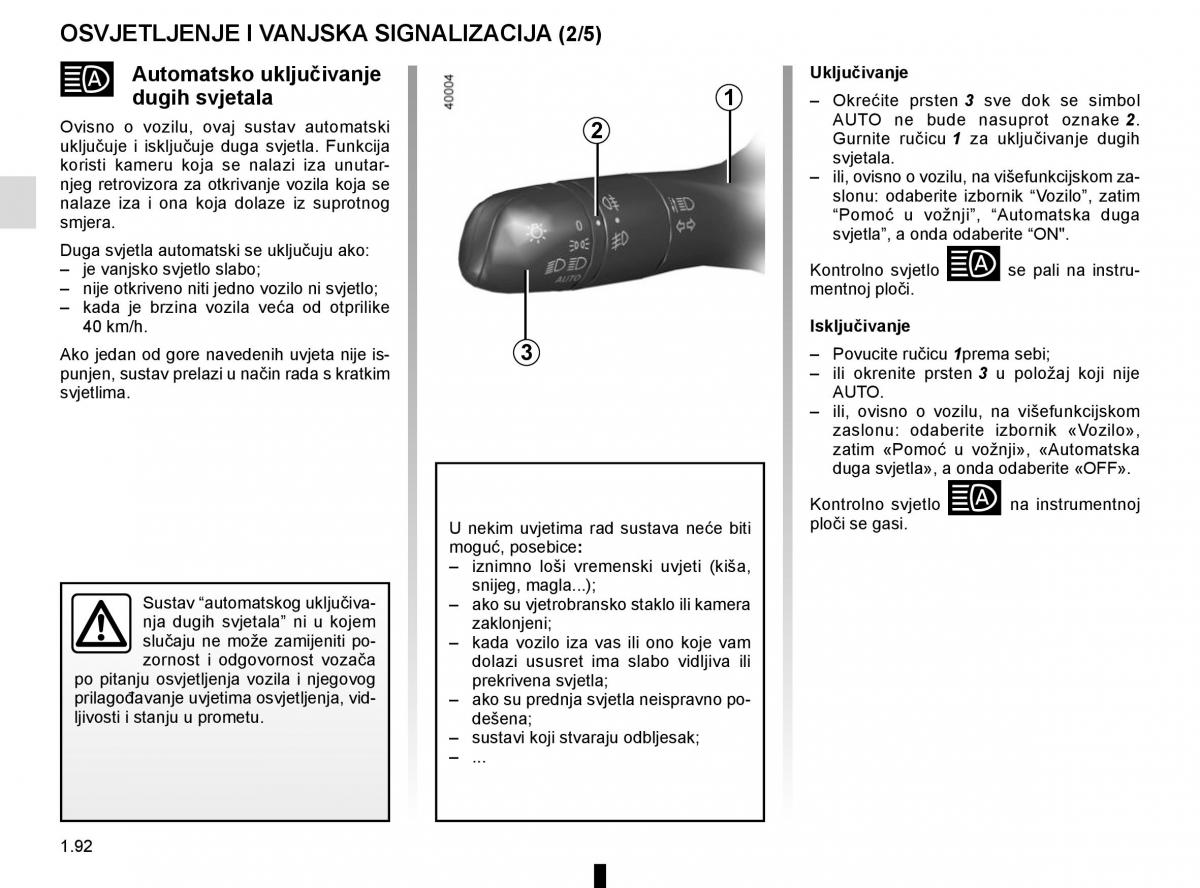 OSVJETLJENJE I VANJSKA SIGNALIZACIJA (2/5)

Automatsko uključivanje dugih svjetala

Ovisno o vozilu, ovaj sustav automatski uključuje i isključuje duga svjetla. Funkcija koristi kameru koja se nalazi iza unutarnjeg retrovizora za otkrivanje vozila koja se nalaze iza i ona koja dolaze iz suprotnog smjera.

Duga svjetla automatski se uključuju ako:
– je vanjsko svjetlo slabo;
– nije otkriveno niti jedno vozilo ni svjetlo;
– kada je brzina vozila veća od otprilike 40 km/h.

Ako jedan od gore navedenih uvjeta nije ispunjen, sustav prelazi u način rada s kratkim svjetlima.

Sustav “automatskog uključivanja dugih svjetala” ni u kojem slučaju ne može zamijeniti pozornost i odgovornost vozača po pitanju osvjetljenja vozila i njegovog prilagođavanje uvjetima osvjetljenja, vidljivosti i stanju u prometu.

40004

1

2

3

AUTO

U nekim uvjetima rad sustava neće biti moguć, posebice:
– iznimno loši vremenski uvjeti (kiša, snijeg, magla...);
– ako su vjetrobransko staklo ili kamera zaklonjeni;
– kada vozilo iza vas ili ono koje vam dolazi ususret ima slabo vidljiva ili prekrivena svjetla;
– ako su prednja svjetla neispravno podešena;
– sustavi koji stvaraju odbljesak;
– ...

Uključivanje

– Okrećite prsten 3 sve dok se simbol AUTO ne bude nasuprot oznake 2. Gurnite ručicu 1 za uključivanje dugih svjetala.
– ili, ovisno o vozilu, na višefunkcijskom zaslonu: odaberite izbornik “Vozilo”, zatim “Pomoć u vožnji”, “Automatska duga svjetla”, a onda odaberite “ON".

Kontrolno svjetlo se pali na instrumentnoj ploči.

Isključivanje

– Povucite ručicu 1prema sebi;
– ili okrenite prsten 3 u položaj koji nije AUTO.
– ili, ovisno o vozilu, na višefunkcijskom zaslonu: odaberite izbornik «Vozilo», zatim «Pomoć u vožnji», «Automatska duga svjetla», a onda odaberite «OFF».

Kontrolno svjetlo na instrumentnoj ploči se gasi.

1.92